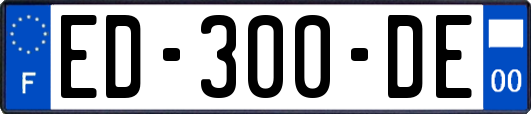 F
ED-300-DE
00